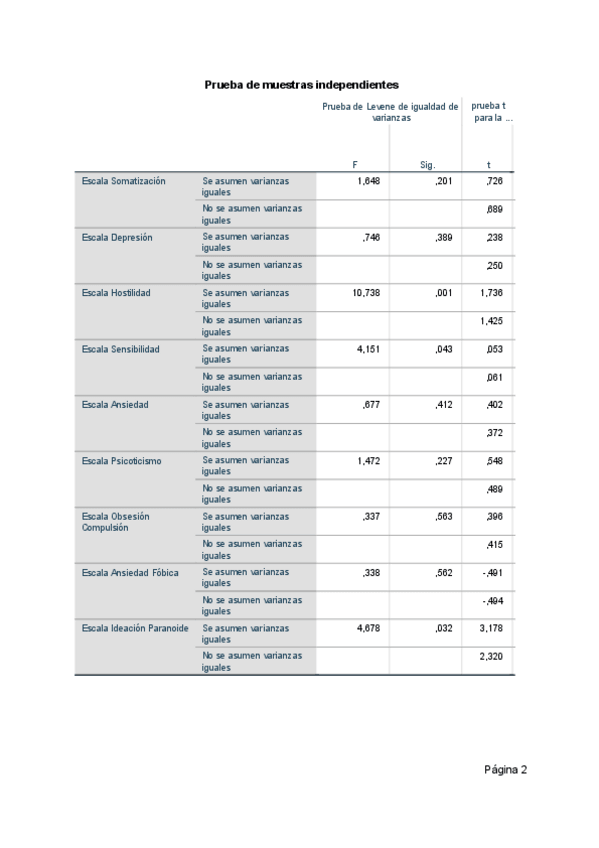 Prueba de muestras independientes

| | | Prueba de Levene de igualdad de varianzas | | prueba t para la ... |
|---|---|---|---|---|
| | | F | Sig. | t |
| Escala Somatización | Se asumen varianzas iguales | 1,648 | ,201 | ,726 |
| | No se asumen varianzas iguales | | | ,689 |
| Escala Depresión | Se asumen varianzas iguales | ,746 | ,389 | ,238 |
| | No se asumen varianzas iguales | | | ,250 |
| Escala Hostilidad | Se asumen varianzas iguales | 10,738 | ,001 | 1,736 |
| | No se asumen varianzas iguales | | | 1,425 |
| Escala Sensibilidad | Se asumen varianzas iguales | 4,151 | ,043 | ,053 |
| | No se asumen varianzas iguales | | | ,061 |
| Escala Ansiedad | Se asumen varianzas iguales | ,677 | ,412 | ,402 |
| | No se asumen varianzas iguales | | | ,372 |
| Escala Psicoticismo | Se asumen varianzas iguales | 1,472 | ,227 | ,548 |
| | No se asumen varianzas iguales | | | ,489 |
| Escala Obsesión Compulsión | Se asumen varianzas iguales | ,337 | ,563 | ,396 |
| | No se asumen varianzas iguales | | | ,415 |
| Escala Ansiedad Fóbica | Se asumen varianzas iguales | ,338 | ,562 | -,491 |
| | No se asumen varianzas iguales | | | -,494 |
| Escala Ideación Paranoide | Se asumen varianzas iguales | 4,678 | ,032 | 3,178 |
| | No se asumen varianzas iguales | | | 2,320 |

Página 2